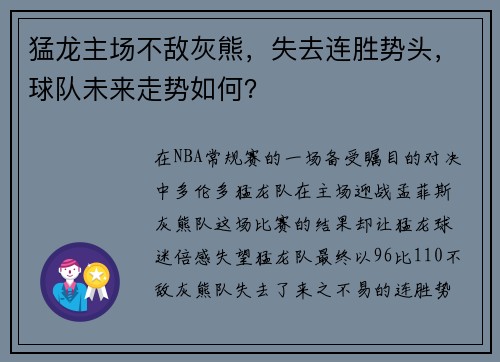 猛龙主场不敌灰熊，失去连胜势头，球队未来走势如何？

在NBA常规赛的一场备受瞩目的对决中多伦多猛龙队在主场迎战孟菲斯灰熊队这场比赛的结果却让猛龙球迷倍感失望猛龙队最终以96比110不敌灰熊队失去了来之不易的连胜势